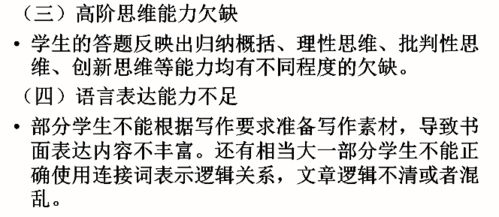 （三）高阶思维能力欠缺

• 学生的答题反映出归纳概括、理性思维、批判性思维、创新思维等能力均有不同程度的欠缺。

（四）语言表达能力不足

• 部分学生不能根据写作要求准备写作素材，导致书面表达内容不丰富。还有相当大一部分学生不能正确使用连接词表示逻辑关系，文章逻辑不清或者混乱。